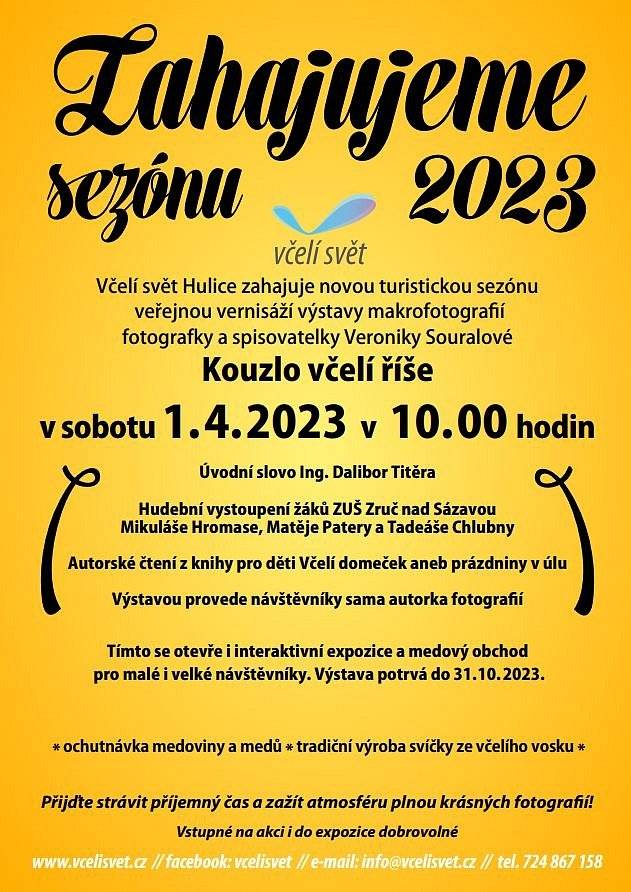 Zahajujeme sezónu 2023

včelí svět

Včelí svět Hulice zahajuje novou turistickou sezónu veřejnou vernisáží výstavy makrofotografií fotografky a spisovatelky Veroniky Souralové

Kouzlo včelí říše

v sobotu 1.4.2023 v 10.00 hodin

Úvodní slovo Ing. Dalibor Titěra

Hudební vystoupení žáků ZUŠ Zruč nad Sázavou Mikuláše Hromase, Matěje Patery a Tadeáše Chlubny

Autorské čtení z knihy pro děti Včelí domeček aneb prázdniny v úlu

Výstavou provede návštěvníky sama autorka fotografií

Tímto se otevře i interaktivní expozice a medový obchod pro malé i velké návštěvníky. Výstava potrvá do 31.10.2023.

* ochutnávka medoviny a medů * tradiční výroba svíčky ze včelího vosku *

Přijďte strávit příjemný čas a zažít atmosféru plnou krásných fotografií!

Vstupné na akci i do expozice dobrovolné

www.vcelisvet.cz // facebook: vcelisvet // e-mail: info@vcelisvet.cz // tel. 724 867 158